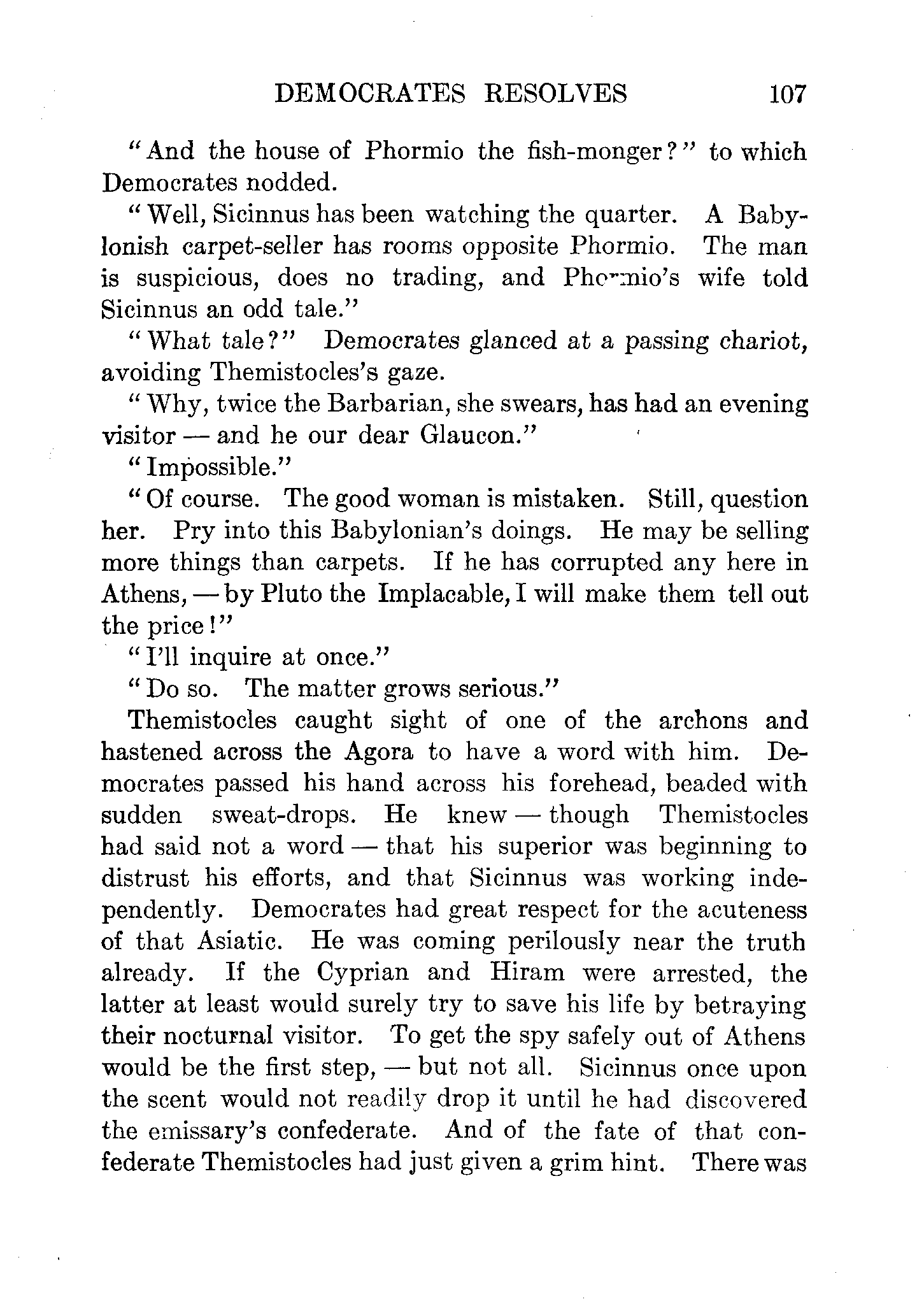 DEMOCRATES RESOLVES 107

"And the house of Phormio the fish-monger?" to which Democrates nodded.

"Well, Sicinnus has been watching the quarter. A Babylonish carpet-seller has rooms opposite Phormio. The man is suspicious, does no trading, and Phormio's wife told Sicinnus an odd tale."

"What tale?" Democrates glanced at a passing chariot, avoiding Themistocles's gaze.

"Why, twice the Barbarian, she swears, has had an evening visitor — and he our dear Glaucon."

"Impossible."

"Of course. The good woman is mistaken. Still, question her. Pry into this Babylonian's doings. He may be selling more things than carpets. If he has corrupted any here in Athens, — by Pluto the Implacable, I will make them tell out the price!"

"I'll inquire at once."

"Do so. The matter grows serious."

Themistocles caught sight of one of the archons and hastened across the Agora to have a word with him. Democrates passed his hand across his forehead, beaded with sudden sweat-drops. He knew — though Themistocles had said not a word — that his superior was beginning to distrust his efforts, and that Sicinnus was working independently. Democrates had great respect for the acuteness of that Asiatic. He was coming perilously near the truth already. If the Cyprian and Hiram were arrested, the latter at least would surely try to save his life by betraying their nocturnal visitor. To get the spy safely out of Athens would be the first step, — but not all. Sicinnus once upon the scent would not readily drop it until he had discovered the emissary's confederate. And of the fate of that confederate Themistocles had just given a grim hint. There was